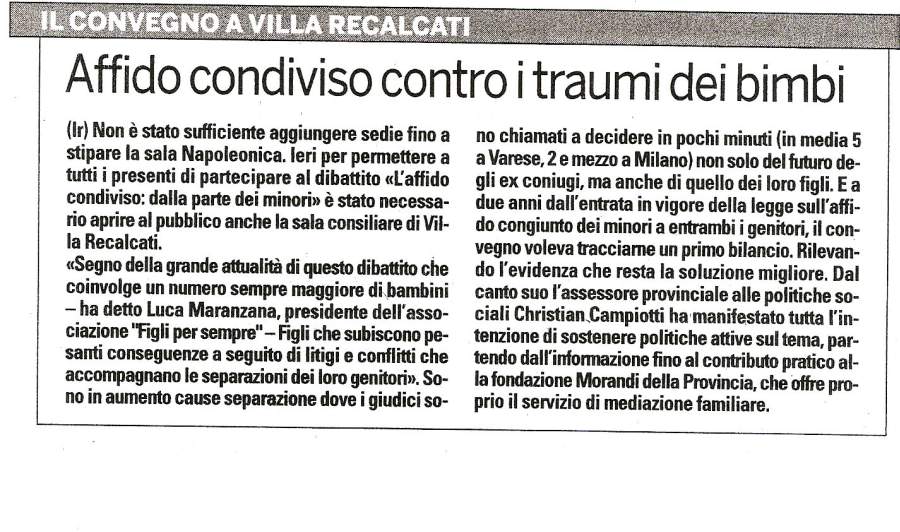 IL CONVEGNO A VILLA RECALCATI

Affido condiviso contro i traumi dei bimbi

(lr) Non è stato sufficiente aggiungere sedie fino a stipare la sala Napoleonica. Ieri per permettere a tutti i presenti di partecipare al dibattito «L'affido condiviso: dalla parte dei minori» è stato necessario aprire al pubblico anche la sala consiliare di Villa Recalcati.
«Segno della grande attualità di questo dibattito che coinvolge un numero sempre maggiore di bambini – ha detto Luca Maranzana, presidente dell'associazione "Figli per sempre" – Figli che subiscono pesanti conseguenze a seguito di litigi e conflitti che accompagnano le separazioni dei loro genitori». Sono in aumento cause separazione dove i giudici sono chiamati a decidere in pochi minuti (in media 5 a Varese, 2 e mezzo a Milano) non solo del futuro degli ex coniugi, ma anche di quello dei loro figli. E a due anni dall'entrata in vigore della legge sull'affido congiunto dei minori a entrambi i genitori, il convegno voleva tracciarne un primo bilancio. Rilevando l'evidenza che resta la soluzione migliore. Dal canto suo l'assessore provinciale alle politiche sociali Christian Campiotti ha manifestato tutta l'intenzione di sostenere politiche attive sul tema, partendo dall'informazione fino al contributo pratico alla fondazione Morandi della Provincia, che offre proprio il servizio di mediazione familiare.